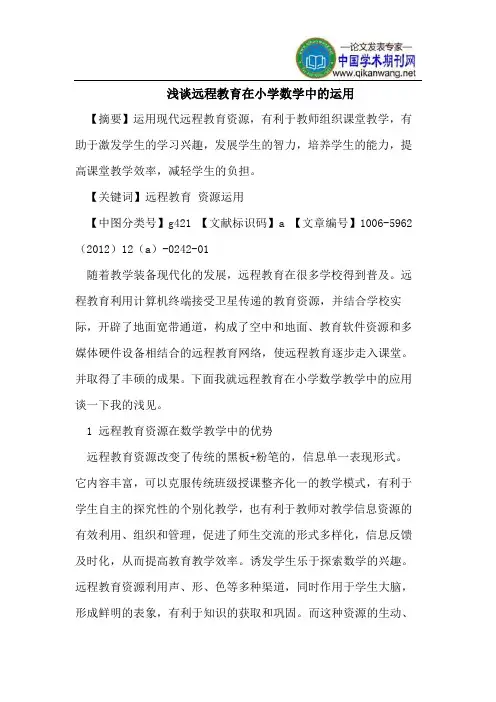 —论文发表专家—
中国学术期刊网
www.qikanwang.net

浅谈远程教育在小学数学中的运用

【摘要】运用现代远程教育资源，有利于教师组织课堂教学，有助于激发学生的学习兴趣，发展学生的智力，培养学生的能力，提高课堂教学效率，减轻学生的负担。

【关键词】远程教育 资源运用

【中图分类号】g421 【文献标识码】a 【文章编号】1006-5962（2012）12（a）-0242-01

随着教学装备现代化的发展，远程教育在很多学校得到普及。远程教育利用计算机终端接受卫星传递的教育资源，并结合学校实际，开辟了地面宽带通道，构成了空中和地面、教育软件资源和多媒体硬件设备相结合的远程教育网络，使远程教育逐步走入课堂。并取得了丰硕的成果。下面我就远程教育在小学数学教学中的应用谈一下我的浅见。

1 远程教育资源在数学教学中的优势

远程教育资源改变了传统的黑板+粉笔的，信息单一表现形式。它内容丰富，可以克服传统班级授课整齐化一的教学模式，有利于学生自主的探究性的个别化教学，也有利于教师对教学信息资源的有效利用、组织和管理，促进了师生交流的形式多样化，信息反馈及时化，从而提高教育教学效率。诱发学生乐于探索数学的兴趣。远程教育资源利用声、形、色等多种渠道，同时作用于学生大脑，形成鲜明的表象，有利于知识的获取和巩固。而这种资源的生动、